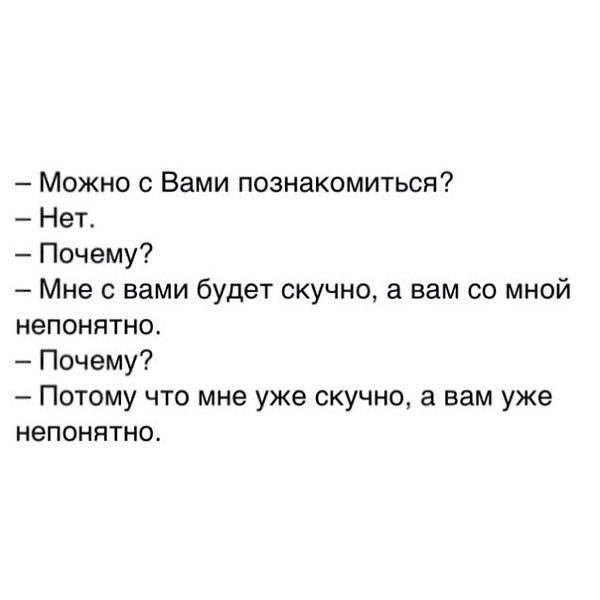 – Можно с Вами познакомиться?
– Нет.
– Почему?
– Мне с вами будет скучно, а вам со мной непонятно.
– Почему?
– Потому что мне уже скучно, а вам уже непонятно.